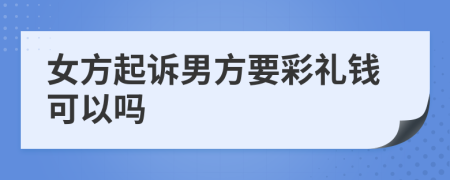 女方起诉男方要彩礼钱可以吗